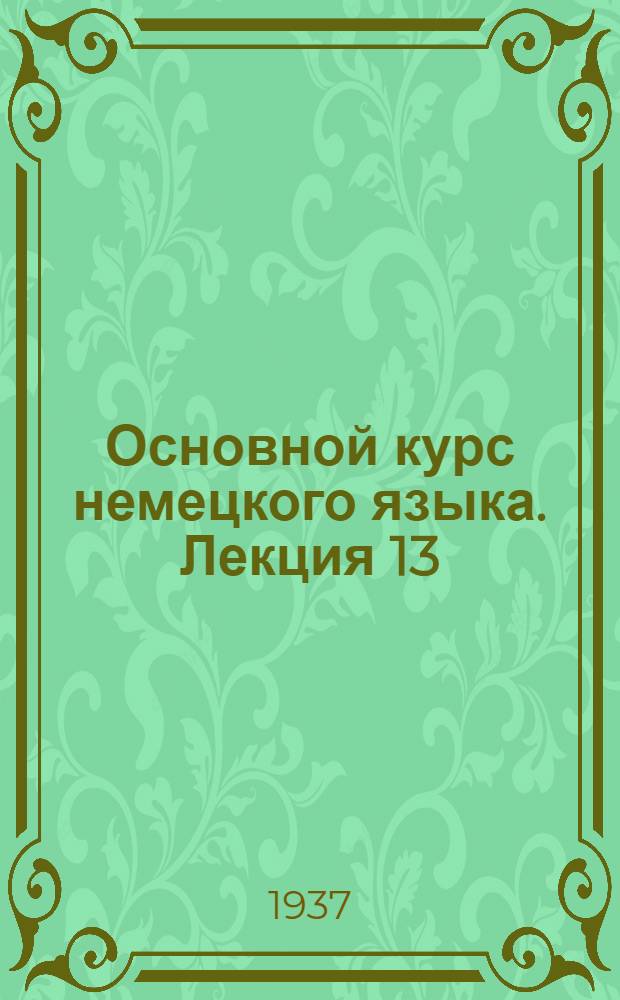 Основной курс немецкого языка. Лекция 13

1937